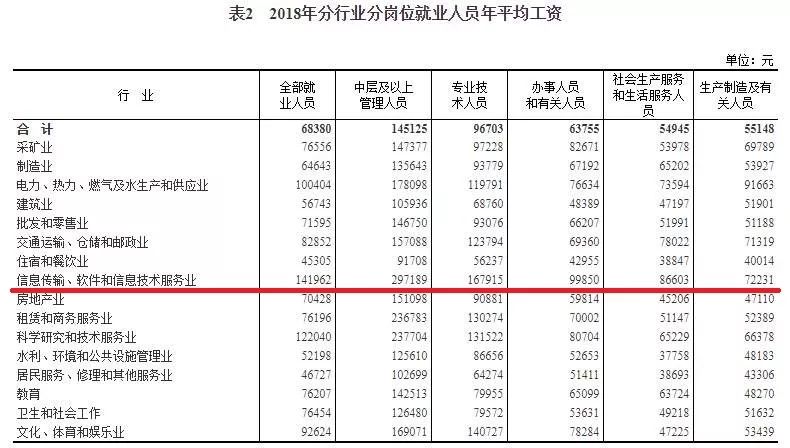 表2　2018年分行业分岗位就业人员年平均工资

单位：元

| 行　业 | 全部就业人员 | 中层及以上管理人员 | 专业技术人员 | 办事人员和有关人员 | 社会生产服务和生活服务人员 | 生产制造及有关人员 |
|---|---|---|---|---|---|---|
| 合　计 | 68380 | 145125 | 96703 | 63755 | 54945 | 55148 |
| 采矿业 | 76556 | 147377 | 97228 | 82671 | 53978 | 69789 |
| 制造业 | 64643 | 135643 | 93779 | 67192 | 65202 | 53927 |
| 电力、热力、燃气及水生产和供应业 | 100404 | 178098 | 119791 | 76634 | 73594 | 91663 |
| 建筑业 | 56743 | 105936 | 68760 | 48389 | 47197 | 51901 |
| 批发和零售业 | 71595 | 146750 | 93076 | 66207 | 51991 | 51188 |
| 交通运输、仓储和邮政业 | 82852 | 157088 | 123794 | 69360 | 78022 | 71319 |
| 住宿和餐饮业 | 45305 | 91708 | 56237 | 42955 | 38847 | 40014 |
| 信息传输、软件和信息技术服务业 | 141962 | 297189 | 167915 | 99850 | 86603 | 72231 |
| 房地产业 | 70428 | 151098 | 90881 | 59814 | 45206 | 47110 |
| 租赁和商务服务业 | 76196 | 236783 | 130274 | 70002 | 51147 | 52389 |
| 科学研究和技术服务业 | 122040 | 237704 | 131522 | 80704 | 65229 | 66378 |
| 水利、环境和公共设施管理业 | 52198 | 125610 | 86656 | 52653 | 37758 | 48183 |
| 居民服务、修理和其他服务业 | 46727 | 102699 | 64274 | 51411 | 38693 | 43306 |
| 教育 | 76207 | 142513 | 79955 | 65099 | 63724 | 48270 |
| 卫生和社会工作 | 76454 | 126480 | 79572 | 53631 | 49218 | 51632 |
| 文化、体育和娱乐业 | 92624 | 169071 | 140727 | 78284 | 47225 | 53439 |